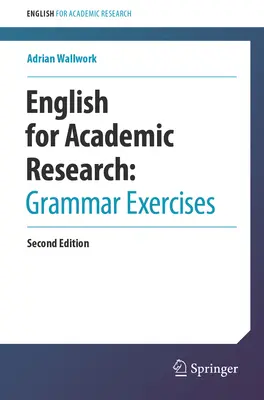 ENGLISH FOR ACADEMIC RESEARCH

Adrian Wallwork

English for Academic Research: Grammar Exercises

Second Edition

Springer